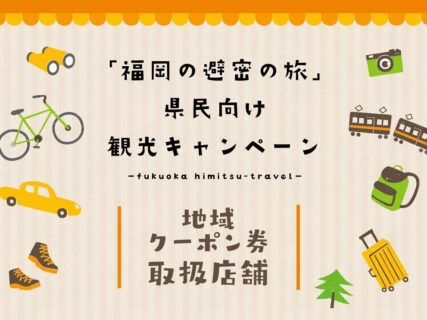 「福岡の避密の旅」
県民向け
観光キャンペーン

-fukuoka himitsu-travel-

地域
クーポン券
取扱店舗